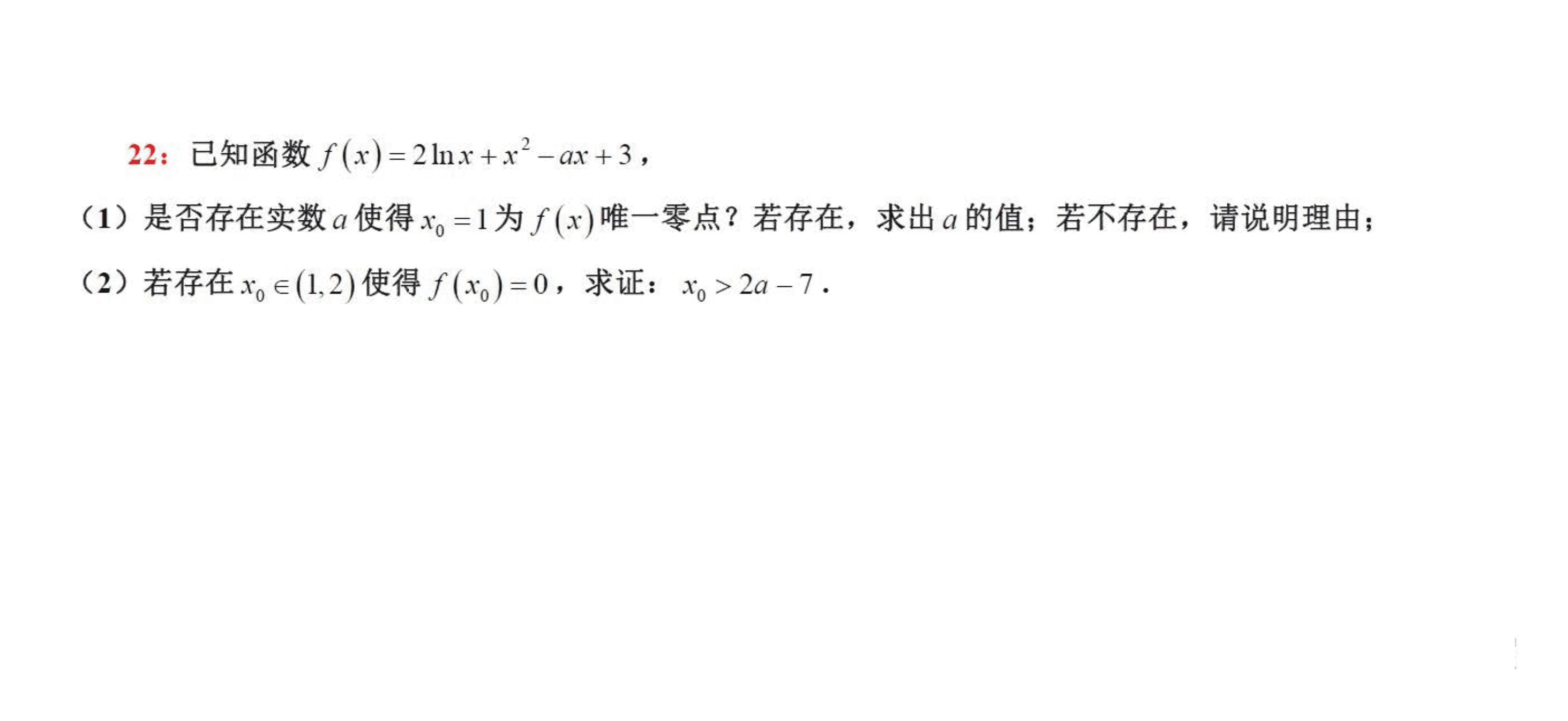 22：已知函数 $f(x)=2\ln x+x^2-ax+3$，

（1）是否存在实数 $a$ 使得 $x_0=1$ 为 $f(x)$ 唯一零点？若存在，求出 $a$ 的值；若不存在，请说明理由；

（2）若存在 $x_0\in(1,2)$ 使得 $f(x_0)=0$，求证：$x_0>2a-7$．